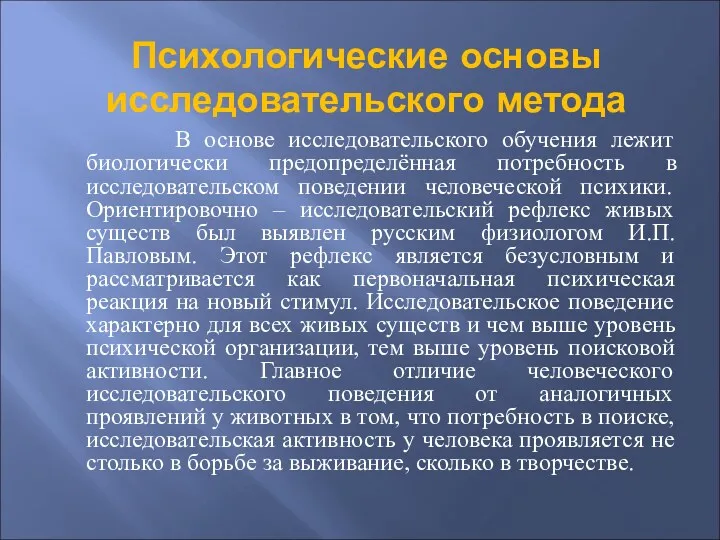 Психологические основы исследовательского метода

В основе исследовательского обучения лежит биологически предопределённая потребность в исследовательском поведении человеческой психики. Ориентировочно – исследовательский рефлекс живых существ был выявлен русским физиологом И.П. Павловым. Этот рефлекс является безусловным и рассматривается как первоначальная психическая реакция на новый стимул. Исследовательское поведение характерно для всех живых существ и чем выше уровень психической организации, тем выше уровень поисковой активности. Главное отличие человеческого исследовательского поведения от аналогичных проявлений у животных в том, что потребность в поиске, исследовательская активность у человека проявляется не столько в борьбе за выживание, сколько в творчестве.